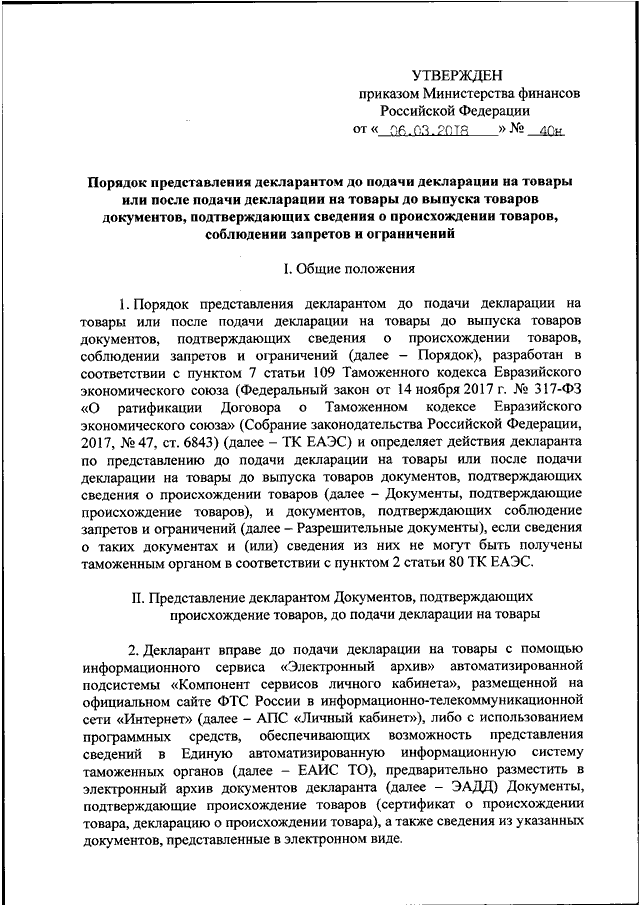 УТВЕРЖДЕН
приказом Министерства финансов
Российской Федерации
от « 06.03.2018 » № 40н

Порядок представления декларантом до подачи декларации на товары или после подачи декларации на товары до выпуска товаров документов, подтверждающих сведения о происхождении товаров, соблюдении запретов и ограничений

I. Общие положения

1. Порядок представления декларантом до подачи декларации на товары или после подачи декларации на товары до выпуска товаров документов, подтверждающих сведения о происхождении товаров, соблюдении запретов и ограничений (далее – Порядок), разработан в соответствии с пунктом 7 статьи 109 Таможенного кодекса Евразийского экономического союза (Федеральный закон от 14 ноября 2017 г. № 317-ФЗ «О ратификации Договора о Таможенном кодексе Евразийского экономического союза» (Собрание законодательства Российской Федерации, 2017, № 47, ст. 6843) (далее – ТК ЕАЭС) и определяет действия декларанта по представлению до подачи декларации на товары или после подачи декларации на товары до выпуска товаров документов, подтверждающих сведения о происхождении товаров (далее – Документы, подтверждающие происхождение товаров), и документов, подтверждающих соблюдение запретов и ограничений (далее – Разрешительные документы), если сведения о таких документах и (или) сведения из них не могут быть получены таможенным органом в соответствии с пунктом 2 статьи 80 ТК ЕАЭС.

II. Представление декларантом Документов, подтверждающих происхождение товаров, до подачи декларации на товары

2. Декларант вправе до подачи декларации на товары с помощью информационного сервиса «Электронный архив» автоматизированной подсистемы «Компонент сервисов личного кабинета», размещенной на официальном сайте ФТС России в информационно-телекоммуникационной сети «Интернет» (далее – АПС «Личный кабинет»), либо с использованием программных средств, обеспечивающих возможность представления сведений в Единую автоматизированную информационную систему таможенных органов (далее – ЕАИС ТО), предварительно разместить в электронный архив документов декларанта (далее – ЭАДД) Документы, подтверждающие происхождение товаров (сертификат о происхождении товара, декларацию о происхождении товара), а также сведения из указанных документов, представленные в электронном виде.